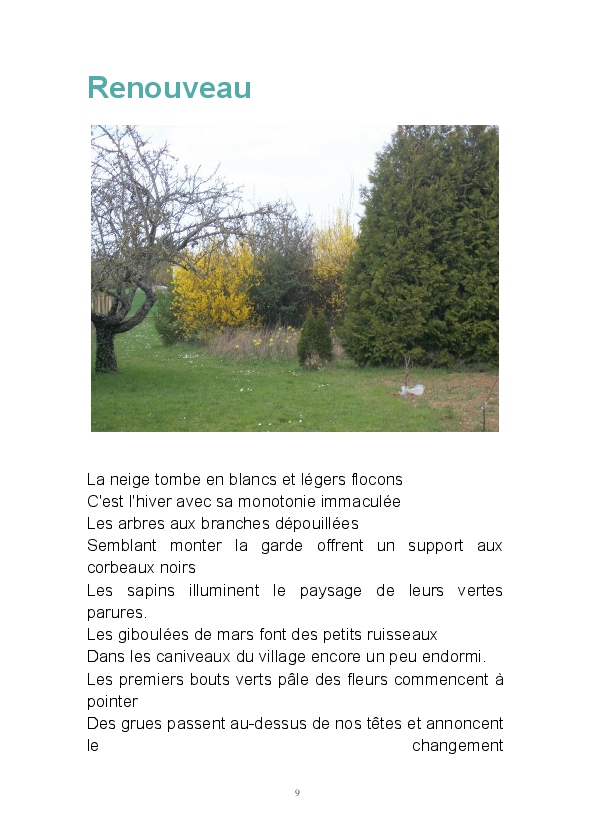 Renouveau

La neige tombe en blancs et légers flocons
C'est l'hiver avec sa monotonie immaculée
Les arbres aux branches dépouillées
Semblant monter la garde offrent un support aux corbeaux noirs
Les sapins illuminent le paysage de leurs vertes parures.
Les giboulées de mars font des petits ruisseaux
Dans les caniveaux du village encore un peu endormi.
Les premiers bouts verts pâle des fleurs commencent à pointer
Des grues passent au-dessus de nos têtes et annoncent le changement

9